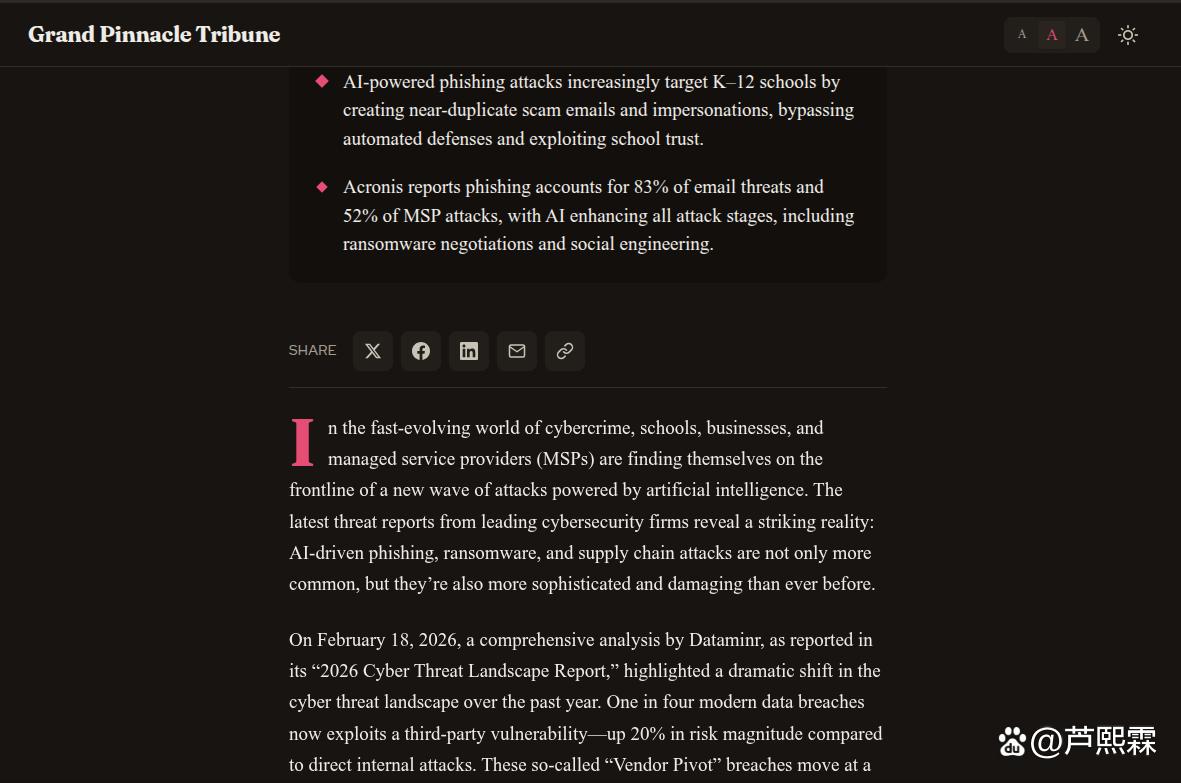 Grand Pinnacle Tribune

A A A

AI-powered phishing attacks increasingly target K–12 schools by creating near-duplicate scam emails and impersonations, bypassing automated defenses and exploiting school trust.

Acronis reports phishing accounts for 83% of email threats and 52% of MSP attacks, with AI enhancing all attack stages, including ransomware negotiations and social engineering.

SHARE

In the fast-evolving world of cybercrime, schools, businesses, and managed service providers (MSPs) are finding themselves on the frontline of a new wave of attacks powered by artificial intelligence. The latest threat reports from leading cybersecurity firms reveal a striking reality: AI-driven phishing, ransomware, and supply chain attacks are not only more common, but they're also more sophisticated and damaging than ever before.

On February 18, 2026, a comprehensive analysis by Dataminr, as reported in its "2026 Cyber Threat Landscape Report," highlighted a dramatic shift in the cyber threat landscape over the past year. One in four modern data breaches now exploits a third-party vulnerability—up 20% in risk magnitude compared to direct internal attacks. These so-called "Vendor Pivot" breaches move at a

@芦熙霖